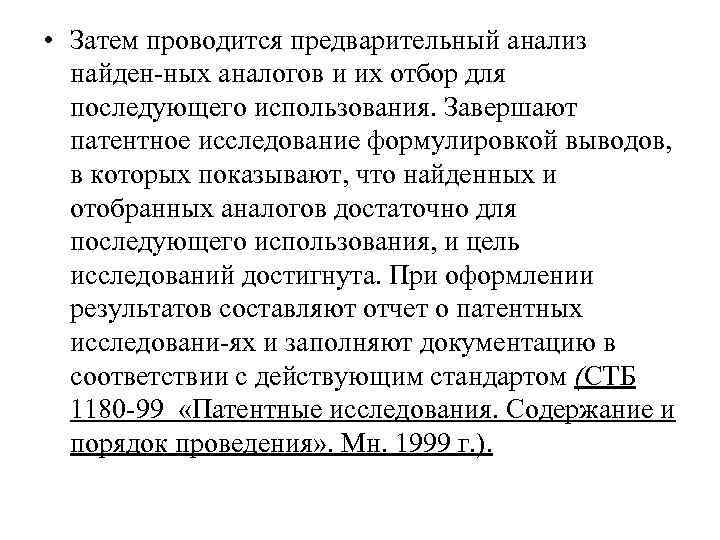 • Затем проводится предварительный анализ найден-ных аналогов и их отбор для последующего использования. Завершают патентное исследование формулировкой выводов, в которых показывают, что найденных и отобранных аналогов достаточно для последующего использования, и цель исследований достигнута. При оформлении результатов составляют отчет о патентных исследовани-ях и заполняют документацию в соответствии с действующим стандартом (СТБ 1180-99 «Патентные исследования. Содержание и порядок проведения». Мн. 1999 г.).